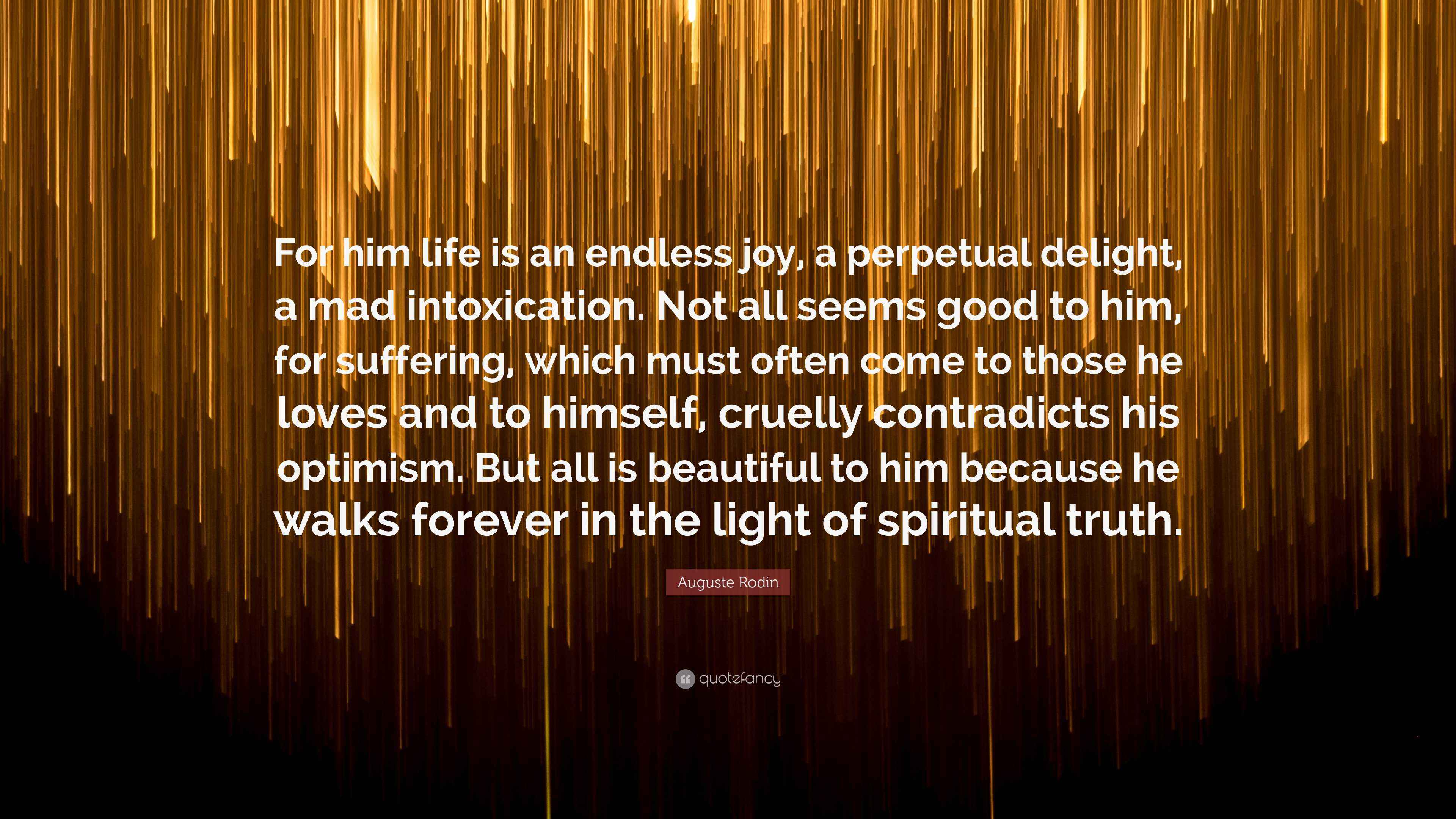 For him life is an endless joy, a perpetual delight, a mad intoxication. Not all seems good to him, for suffering, which must often come to those he loves and to himself, cruelly contradicts his optimism. But all is beautiful to him because he walks forever in the light of spiritual truth.

Auguste Rodin

quotefancy